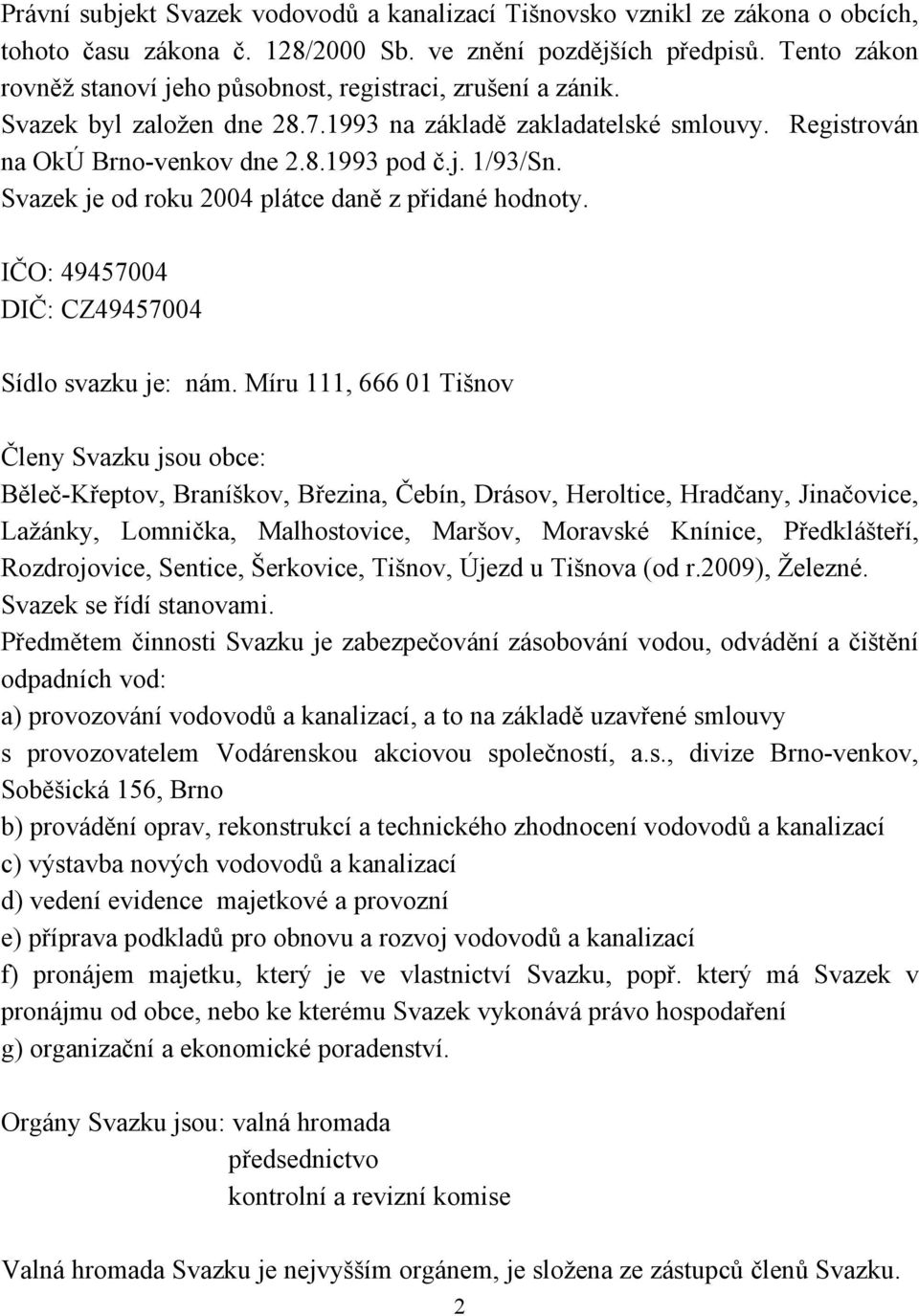 Právní subjekt Svazek vodovodů a kanalizací Tišnovsko vznikl ze zákona o obcích, tohoto času zákona č. 128/2000 Sb. ve znění pozdějších předpisů. Tento zákon rovněž stanoví jeho působnost, registraci, zrušení a zánik. Svazek byl založen dne 28.7.1993 na základě zakladatelské smlouvy. Registrován na OkÚ Brno-venkov dne 2.8.1993 pod č.j. 1/93/Sn. Svazek je od roku 2004 plátce daně z přidané hodnoty.

IČO: 49457004
DIČ: CZ49457004

Sídlo svazku je: nám. Míru 111, 666 01 Tišnov

Členy Svazku jsou obce:
Běleč-Křeptov, Braníškov, Březina, Čebín, Drásov, Heroltice, Hradčany, Jinačovice, Lažánky, Lomnička, Malhostovice, Maršov, Moravské Knínice, Předklášteří, Rozdrojovice, Sentice, Šerkovice, Tišnov, Újezd u Tišnova (od r.2009), Železné.
Svazek se řídí stanovami.
Předmětem činnosti Svazku je zabezpečování zásobování vodou, odvádění a čištění odpadních vod:
a) provozování vodovodů a kanalizací, a to na základě uzavřené smlouvy s provozovatelem Vodárenskou akciovou společností, a.s., divize Brno-venkov, Soběšická 156, Brno
b) provádění oprav, rekonstrukcí a technického zhodnocení vodovodů a kanalizací
c) výstavba nových vodovodů a kanalizací
d) vedení evidence majetkové a provozní
e) příprava podkladů pro obnovu a rozvoj vodovodů a kanalizací
f) pronájem majetku, který je ve vlastnictví Svazku, popř. který má Svazek v pronájmu od obce, nebo ke kterému Svazek vykonává právo hospodaření
g) organizační a ekonomické poradenství.

Orgány Svazku jsou: valná hromada
předsednictvo
kontrolní a revizní komise

Valná hromada Svazku je nejvyšším orgánem, je složena ze zástupců členů Svazku.
2